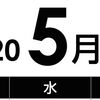 20 5月

水